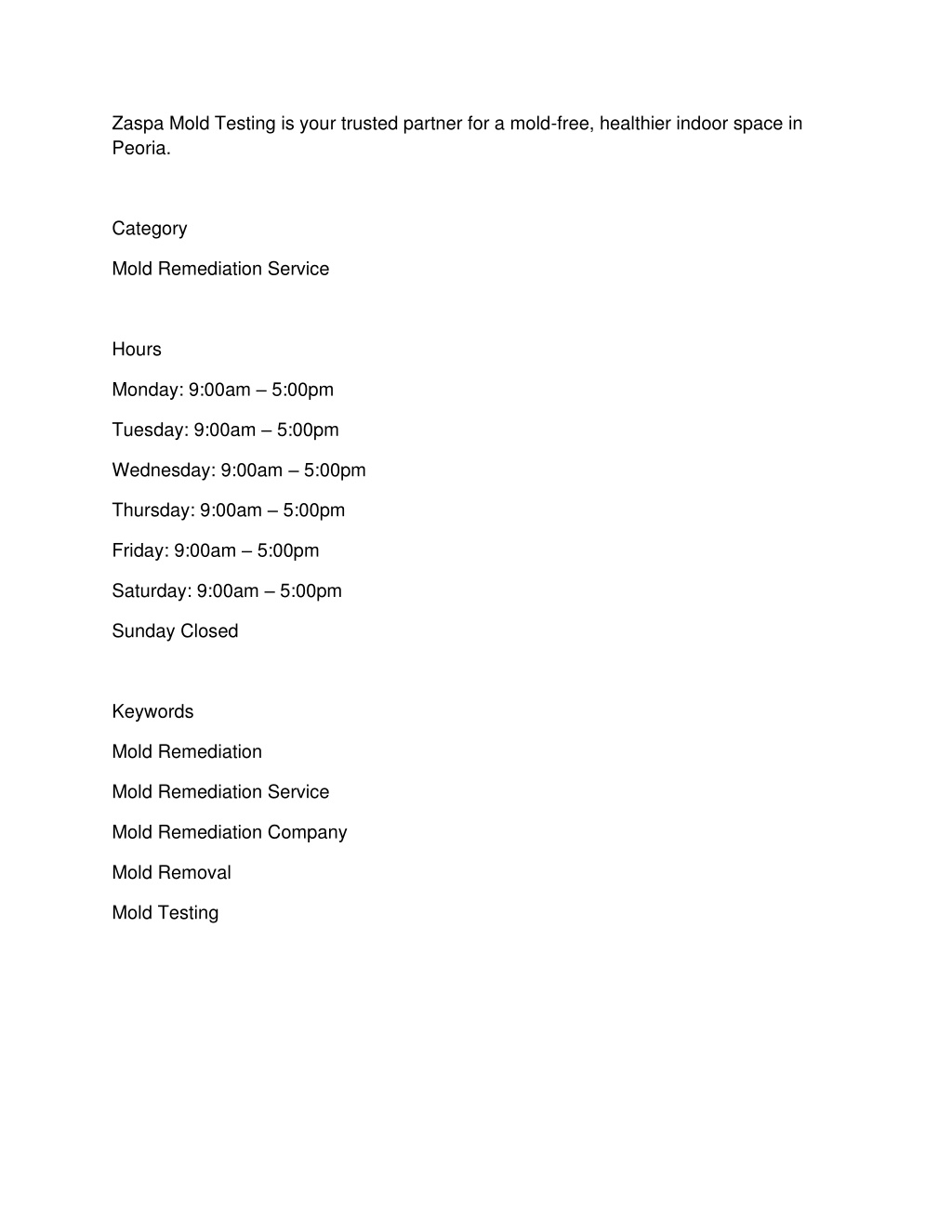 Zaspa Mold Testing is your trusted partner for a mold-free, healthier indoor space in Peoria.

Category

Mold Remediation Service

Hours

Monday: 9:00am – 5:00pm

Tuesday: 9:00am – 5:00pm

Wednesday: 9:00am – 5:00pm

Thursday: 9:00am – 5:00pm

Friday: 9:00am – 5:00pm

Saturday: 9:00am – 5:00pm

Sunday Closed

Keywords

Mold Remediation

Mold Remediation Service

Mold Remediation Company

Mold Removal

Mold Testing